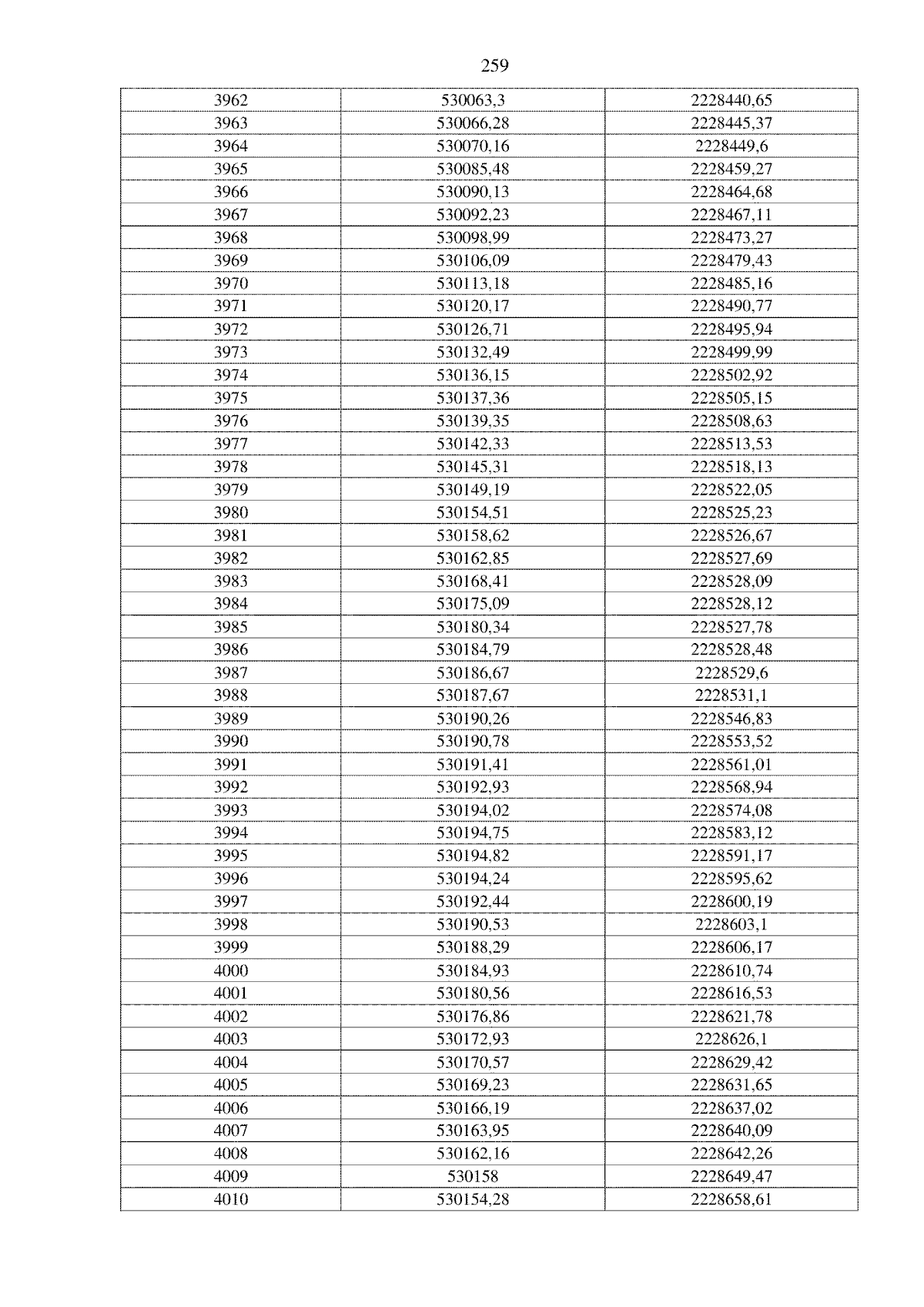 259

| 3962 | 530063,3 | 2228440,65 |
|---|---|---|
| 3963 | 530066,28 | 2228445,37 |
| 3964 | 530070,16 | 2228449,6 |
| 3965 | 530085,48 | 2228459,27 |
| 3966 | 530090,13 | 2228464,68 |
| 3967 | 530092,23 | 2228467,11 |
| 3968 | 530098,99 | 2228473,27 |
| 3969 | 530106,09 | 2228479,43 |
| 3970 | 530113,18 | 2228485,16 |
| 3971 | 530120,17 | 2228490,77 |
| 3972 | 530126,71 | 2228495,94 |
| 3973 | 530132,49 | 2228499,99 |
| 3974 | 530136,15 | 2228502,92 |
| 3975 | 530137,36 | 2228505,15 |
| 3976 | 530139,35 | 2228508,63 |
| 3977 | 530142,33 | 2228513,53 |
| 3978 | 530145,31 | 2228518,13 |
| 3979 | 530149,19 | 2228522,05 |
| 3980 | 530154,51 | 2228525,23 |
| 3981 | 530158,62 | 2228526,67 |
| 3982 | 530162,85 | 2228527,69 |
| 3983 | 530168,41 | 2228528,09 |
| 3984 | 530175,09 | 2228528,12 |
| 3985 | 530180,34 | 2228527,78 |
| 3986 | 530184,79 | 2228528,48 |
| 3987 | 530186,67 | 2228529,6 |
| 3988 | 530187,67 | 2228531,1 |
| 3989 | 530190,26 | 2228546,83 |
| 3990 | 530190,78 | 2228553,52 |
| 3991 | 530191,41 | 2228561,01 |
| 3992 | 530192,93 | 2228568,94 |
| 3993 | 530194,02 | 2228574,08 |
| 3994 | 530194,75 | 2228583,12 |
| 3995 | 530194,82 | 2228591,17 |
| 3996 | 530194,24 | 2228595,62 |
| 3997 | 530192,44 | 2228600,19 |
| 3998 | 530190,53 | 2228603,1 |
| 3999 | 530188,29 | 2228606,17 |
| 4000 | 530184,93 | 2228610,74 |
| 4001 | 530180,56 | 2228616,53 |
| 4002 | 530176,86 | 2228621,78 |
| 4003 | 530172,93 | 2228626,1 |
| 4004 | 530170,57 | 2228629,42 |
| 4005 | 530169,23 | 2228631,65 |
| 4006 | 530166,19 | 2228637,02 |
| 4007 | 530163,95 | 2228640,09 |
| 4008 | 530162,16 | 2228642,26 |
| 4009 | 530158 | 2228649,47 |
| 4010 | 530154,28 | 2228658,61 |